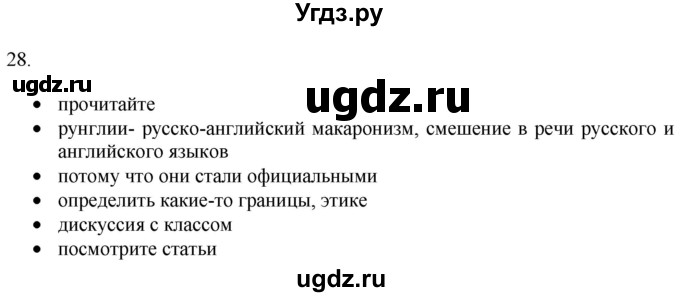 Угдз.ру

28.

ugdz.ru

ugdz.ru

- прочитайте
- рунглии- русско-английский макаронизм, смешение в речи русского и английского языков
- потому что они стали официальными
- определить какие-то границы, этике
- дискуссия с классом
- посмотрите статьи

ugdz.ru